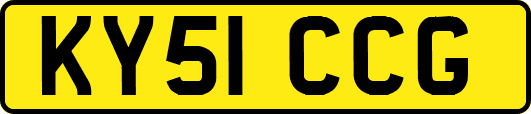 KY51 CCG